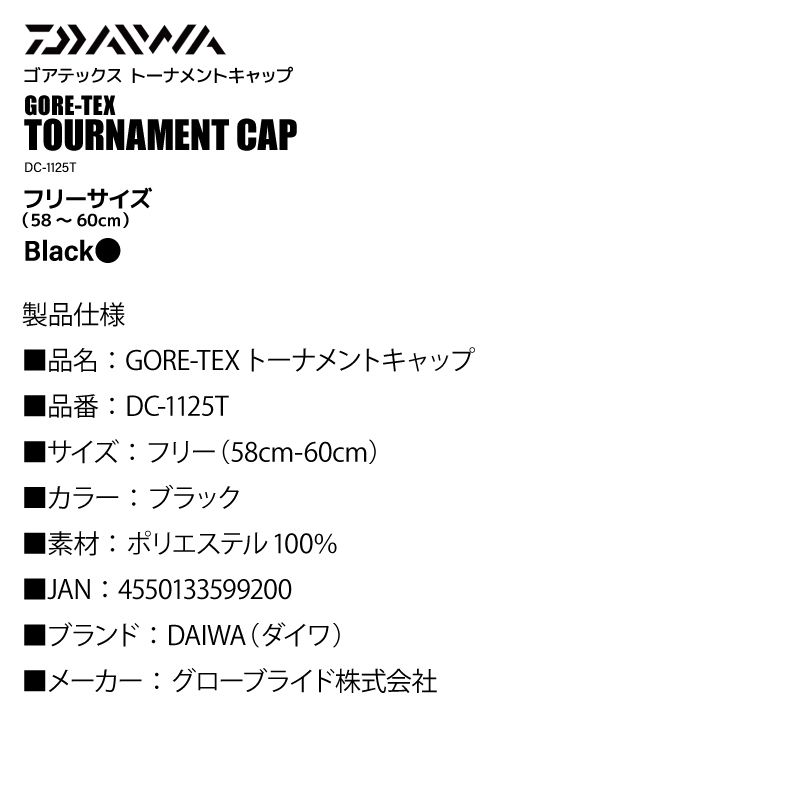 DAIWA
ゴアテックス トーナメントキャップ
GORE-TEX
TOURNAMENT CAP
DC-1125T
フリーサイズ
（58 ～ 60cm）
Black●

製品仕様

■品名：GORE-TEX トーナメントキャップ

■品番：DC-1125T

■サイズ：フリー（58cm-60cm）

■カラー：ブラック

■素材：ポリエステル 100%

■JAN：4550133599200

■ブランド：DAIWA（ダイワ）

■メーカー：グローブライド株式会社